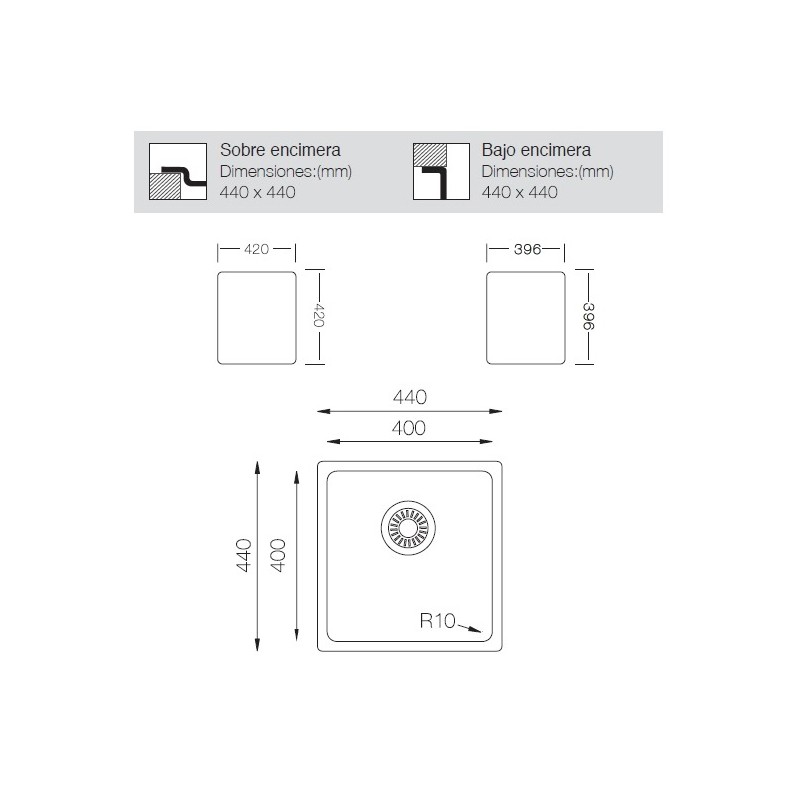 Sobre encimera
Dimensiones:(mm)
440 x 440

Bajo encimera
Dimensiones:(mm)
440 x 440

420

420

396

396

440

400

440

400

R10